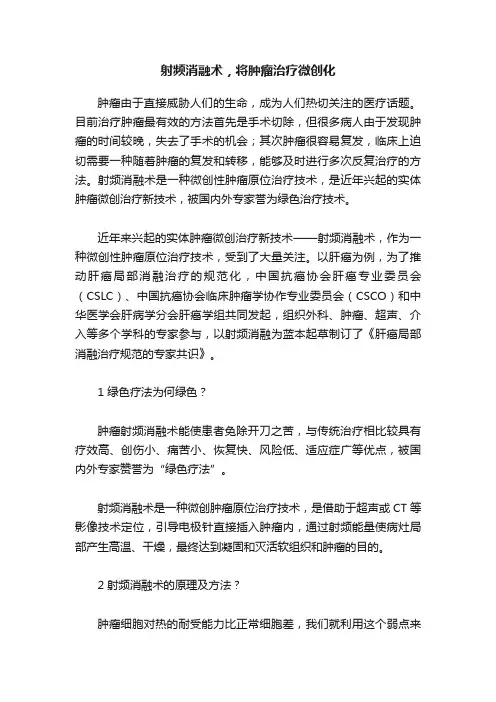 射频消融术，将肿瘤治疗微创化

肿瘤由于直接威胁人们的生命，成为人们热切关注的医疗话题。目前治疗肿瘤最有效的方法首先是手术切除，但很多病人由于发现肿瘤的时间较晚，失去了手术的机会；其次肿瘤很容易复发，临床上迫切需要一种随着肿瘤的复发和转移，能够及时进行多次反复治疗的方法。射频消融术是一种微创性肿瘤原位治疗技术，是近年兴起的实体肿瘤微创治疗新技术，被国内外专家誉为绿色治疗技术。

近年来兴起的实体肿瘤微创治疗新技术——射频消融术，作为一种微创性肿瘤原位治疗技术，受到了大量关注。以肝癌为例，为了推动肝癌局部消融治疗的规范化，中国抗癌协会肝癌专业委员会（CSLC）、中国抗癌协会临床肿瘤学协作专业委员会（CSCO）和中华医学会肝病学分会肝癌学组共同发起，组织外科、肿瘤、超声、介入等多个学科的专家参与，以射频消融为蓝本起草制订了《肝癌局部消融治疗规范的专家共识》。

1 绿色疗法为何绿色？

肿瘤射频消融术能使患者免除开刀之苦，与传统治疗相比较具有疗效高、创伤小、痛苦小、恢复快、风险低、适应症广等优点，被国内外专家赞誉为“绿色疗法”。

射频消融术是一种微创肿瘤原位治疗技术，是借助于超声或 CT 等影像技术定位，引导电极针直接插入肿瘤内，通过射频能量使病灶局部产生高温、干燥，最终达到凝固和灭活软组织和肿瘤的目的。

2 射频消融术的原理及方法？

肿瘤细胞对热的耐受能力比正常细胞差，我们就利用这个弱点来